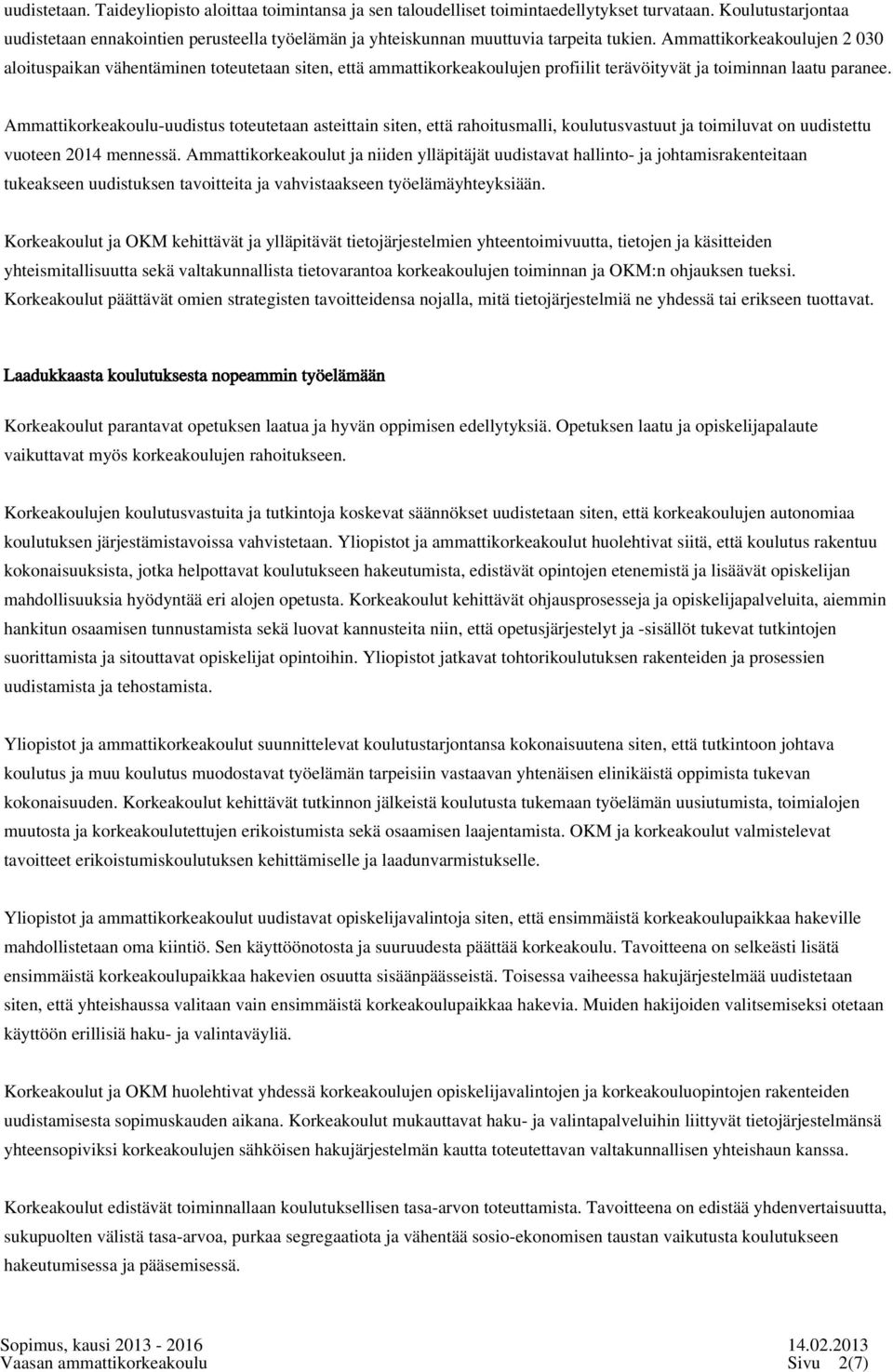 uudistetaan. Taideyliopisto aloittaa toimintansa ja sen taloudelliset toimintaedellytykset turvataan. Koulutustarjontaa uudistetaan ennakointien perusteella työelämän ja yhteiskunnan muuttuvia tarpeita tukien. Ammattikorkeakoulujen 2 030 aloituspaikan vähentäminen toteutetaan siten, että ammattikorkeakoulujen profiilit terävöityvät ja toiminnan laatu paranee.

Ammattikorkeakoulu-uudistus toteutetaan asteittain siten, että rahoitusmalli, koulutusvastuut ja toimiluvat on uudistettu vuoteen 2014 mennessä. Ammattikorkeakoulut ja niiden ylläpitäjät uudistavat hallinto- ja johtamisrakenteitaan tukeakseen uudistuksen tavoitteita ja vahvistaakseen työelämäyhteyksiään.

Korkeakoulut ja OKM kehittävät ja ylläpitävät tietojärjestelmien yhteentoimivuutta, tietojen ja käsitteiden yhteismitallisuutta sekä valtakunnallista tietovarantoa korkeakoulujen toiminnan ja OKM:n ohjauksen tueksi. Korkeakoulut päättävät omien strategisten tavoitteidensa nojalla, mitä tietojärjestelmiä ne yhdessä tai erikseen tuottavat.

Laadukkaasta koulutuksesta nopeammin työelämään

Korkeakoulut parantavat opetuksen laatua ja hyvän oppimisen edellytyksiä. Opetuksen laatu ja opiskelijapalaute vaikuttavat myös korkeakoulujen rahoitukseen.

Korkeakoulujen koulutusvastuita ja tutkintoja koskevat säännökset uudistetaan siten, että korkeakoulujen autonomiaa koulutuksen järjestämistavoissa vahvistetaan. Yliopistot ja ammattikorkeakoulut huolehtivat siitä, että koulutus rakentuu kokonaisuuksista, jotka helpottavat koulutukseen hakeutumista, edistävät opintojen etenemistä ja lisäävät opiskelijan mahdollisuuksia hyödyntää eri alojen opetusta. Korkeakoulut kehittävät ohjausprosesseja ja opiskelijapalveluita, aiemmin hankitun osaamisen tunnustamista sekä luovat kannusteita niin, että opetusjärjestelyt ja -sisällöt tukevat tutkintojen suorittamista ja sitouttavat opiskelijat opintoihin. Yliopistot jatkavat tohtorikoulutuksen rakenteiden ja prosessien uudistamista ja tehostamista.

Yliopistot ja ammattikorkeakoulut suunnittelevat koulutustarjontansa kokonaisuutena siten, että tutkintoon johtava koulutus ja muu koulutus muodostavat työelämän tarpeisiin vastaavan yhtenäisen elinikäistä oppimista tukevan kokonaisuuden. Korkeakoulut kehittävät tutkinnon jälkeistä koulutusta tukemaan työelämän uusiutumista, toimialojen muutosta ja korkeakoulutettujen erikoistumista sekä osaamisen laajentamista. OKM ja korkeakoulut valmistelevat tavoitteet erikoistumiskoulutuksen kehittämiselle ja laadunvarmistukselle.

Yliopistot ja ammattikorkeakoulut uudistavat opiskelijavalintoja siten, että ensimmäistä korkeakoulupaikkaa hakeville mahdollistetaan oma kiintiö. Sen käyttöönotosta ja suuruudesta päättää korkeakoulu. Tavoitteena on selkeästi lisätä ensimmäistä korkeakoulupaikkaa hakevien osuutta sisäänpäässeistä. Toisessa vaiheessa hakujärjestelmää uudistetaan siten, että yhteishaussa valitaan vain ensimmäistä korkeakoulupaikkaa hakevia. Muiden hakijoiden valitsemiseksi otetaan käyttöön erillisiä haku- ja valintaväyliä.

Korkeakoulut ja OKM huolehtivat yhdessä korkeakoulujen opiskelijavalintojen ja korkeakouluopintojen rakenteiden uudistamisesta sopimuskauden aikana. Korkeakoulut mukauttavat haku- ja valintapalveluihin liittyvät tietojärjestelmänsä yhteensopiviksi korkeakoulujen sähköisen hakujärjestelmän kautta toteutettavan valtakunnallisen yhteishaun kanssa.

Korkeakoulut edistävät toiminnallaan koulutuksellisen tasa-arvon toteuttamista. Tavoitteena on edistää yhdenvertaisuutta, sukupuolten välistä tasa-arvoa, purkaa segregaatiota ja vähentää sosio-ekonomisen taustan vaikutusta koulutukseen hakeutumisessa ja pääsemisessä.

Sopimus, kausi 2013 - 2016
Vaasan ammattikorkeakoulu
14.02.2013
Sivu 2(7)